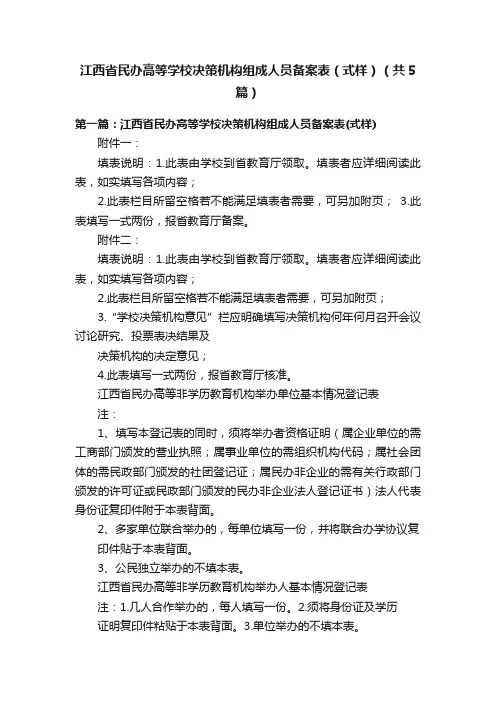 江西省民办高等学校决策机构组成人员备案表（式样）（共5篇）

第一篇：江西省民办高等学校决策机构组成人员备案表(式样)

附件一：

填表说明：1.此表由学校到省教育厅领取。填表者应详细阅读此表，如实填写各项内容；

2.此表栏目所留空格若不能满足填表者需要，可另加附页； 3.此表填写一式两份，报省教育厅备案。

附件二：

填表说明：1.此表由学校到省教育厅领取。填表者应详细阅读此表，如实填写各项内容；

2.此表栏目所留空格若不能满足填表者需要，可另加附页；

3.“学校决策机构意见”栏应明确填写决策机构何年何月召开会议讨论研究、投票表决结果及

决策机构的决定意见；

4.此表填写一式两份，报省教育厅核准。

江西省民办高等非学历教育机构举办单位基本情况登记表

注：

1、填写本登记表的同时，须将举办者资格证明（属企业单位的需工商部门颁发的营业执照；属事业单位的需组织机构代码；属社会团体的需民政部门颁发的社团登记证；属民办非企业的需有关行政部门颁发的许可证或民政部门颁发的民办非企业法人登记证书）法人代表身份证复印件附于本表背面。

2、多家单位联合举办的，每单位填写一份，并将联合办学协议复印件贴于本表背面。

3、公民独立举办的不填本表。

江西省民办高等非学历教育机构举办人基本情况登记表

注：1.几人合作举办的，每人填写一份。2.须将身份证及学历证明复印件粘贴于本表背面。3.单位举办的不填本表。